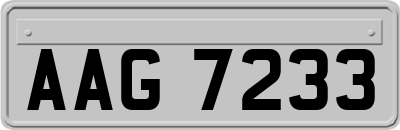 AAG 7233